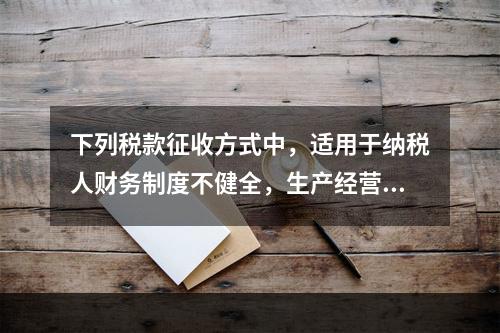 下列税款征收方式中，适用于纳税人财务制度不健全，生产经营...